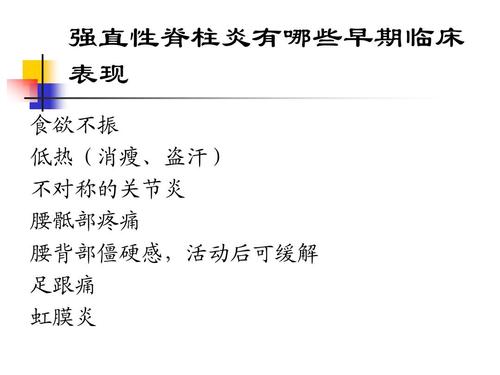 强直性脊柱炎有哪些早期临床表现

食欲不振
低热（消瘦、盗汗）
不对称的关节炎
腰骶部疼痛
腰背部僵硬感，活动后可缓解
足跟痛
虹膜炎